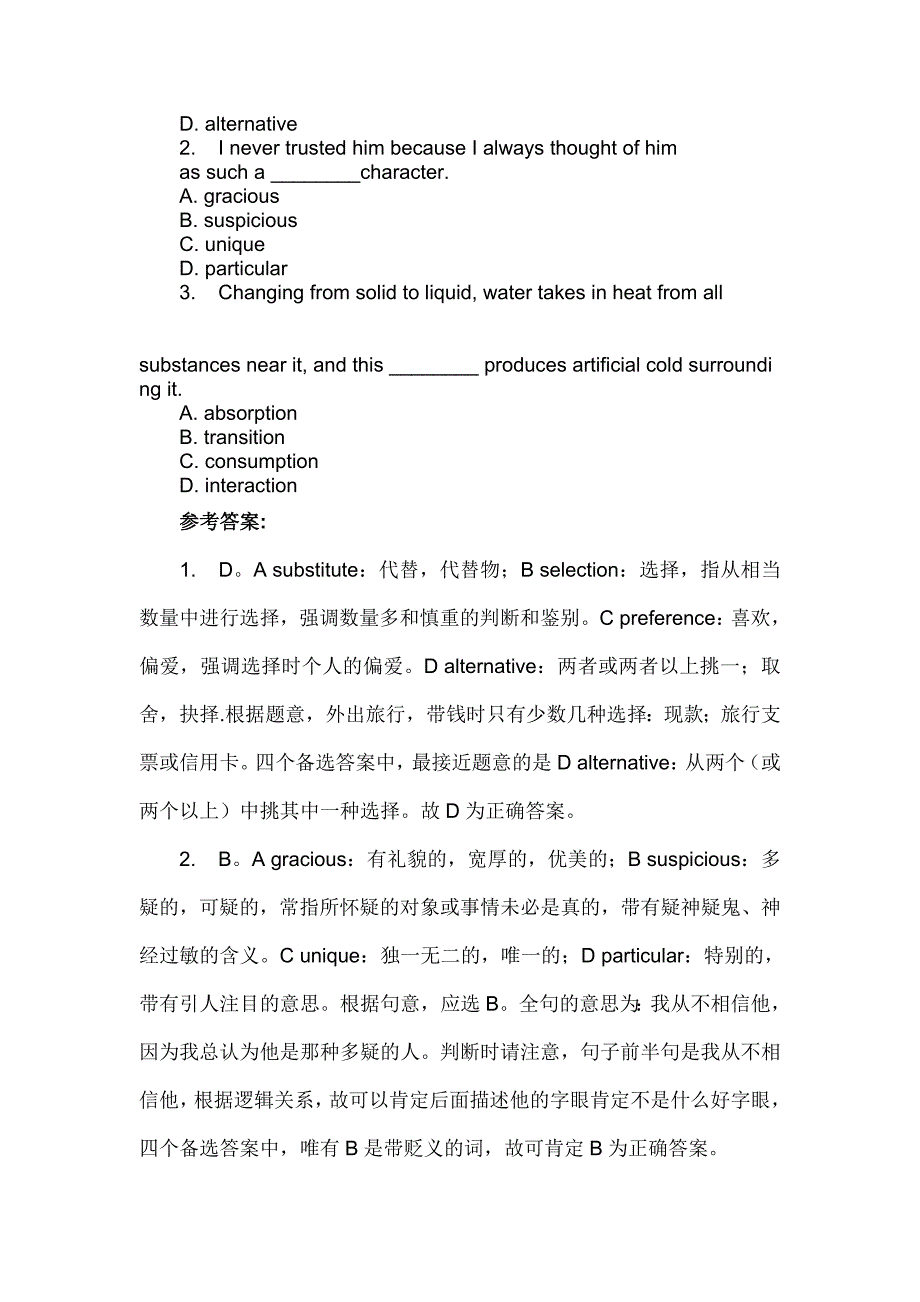 D. alternative
2. I never trusted him because I always thought of him as such a ________character.
A. gracious
B. suspicious
C. unique
D. particular
3. Changing from solid to liquid, water takes in heat from all

substances near it, and this ________ produces artificial cold surrounding it.
A. absorption
B. transition
C. consumption
D. interaction

参考答案:

1. D。A substitute：代替，代替物；B selection：选择，指从相当数量中进行选择，强调数量多和慎重的判断和鉴别。C preference：喜欢，偏爱，强调选择时个人的偏爱。D alternative：两者或两者以上挑一；取舍，抉择.根据题意，外出旅行，带钱时只有少数几种选择：现款；旅行支票或信用卡。四个备选答案中，最接近题意的是 D alternative：从两个（或两个以上）中挑其中一种选择。故 D 为正确答案。

2. B。A gracious：有礼貌的，宽厚的，优美的；B suspicious：多疑的，可疑的，常指所怀疑的对象或事情未必是真的，带有疑神疑鬼、神经过敏的含义。C unique：独一无二的，唯一的；D particular：特别的，带有引人注目的意思。根据句意，应选 B。全句的意思为：我从不相信他，因为我总认为他是那种多疑的人。判断时请注意，句子前半句是我从不相信他，根据逻辑关系，故可以肯定后面描述他的字眼肯定不是什么好字眼，四个备选答案中，唯有 B 是带贬义的词，故可肯定 B 为正确答案。